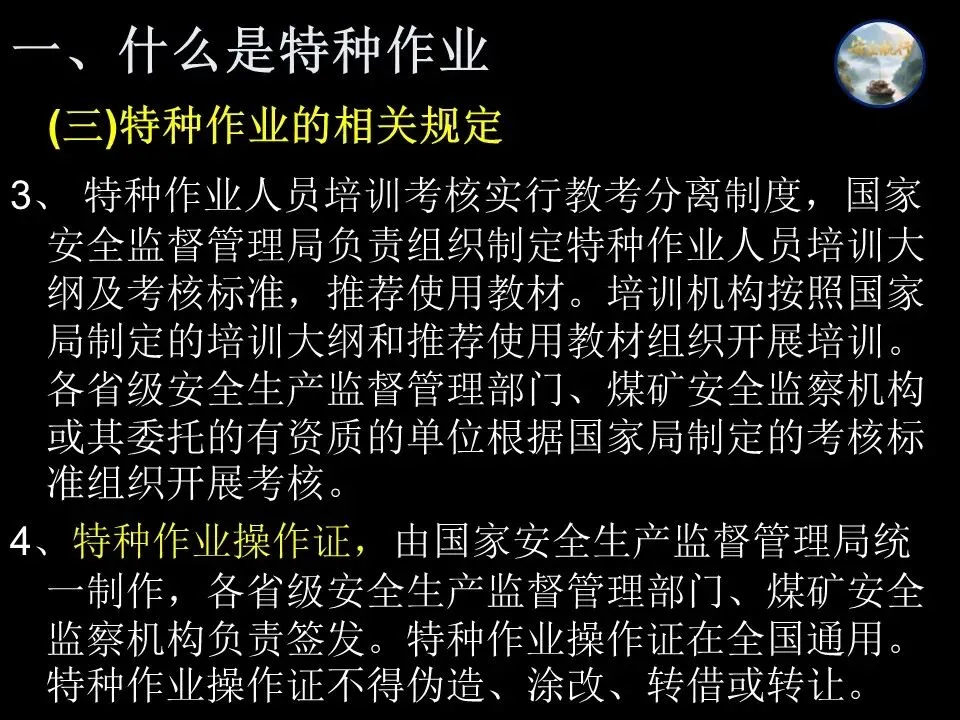 一、什么是特种作业

(三)特种作业的相关规定

3、特种作业人员培训考核实行教考分离制度，国家安全监督管理局负责组织制定特种作业人员培训大纲及考核标准，推荐使用教材。培训机构按照国家局制定的培训大纲和推荐使用教材组织开展培训。各省级安全生产监督管理部门、煤矿安全监察机构或其委托的有资质的单位根据国家局制定的考核标准组织开展考核。

4、特种作业操作证，由国家安全生产监督管理局统一制作，各省级安全生产监督管理部门、煤矿安全监察机构负责签发。特种作业操作证在全国通用。特种作业操作证不得伪造、涂改、转借或转让。